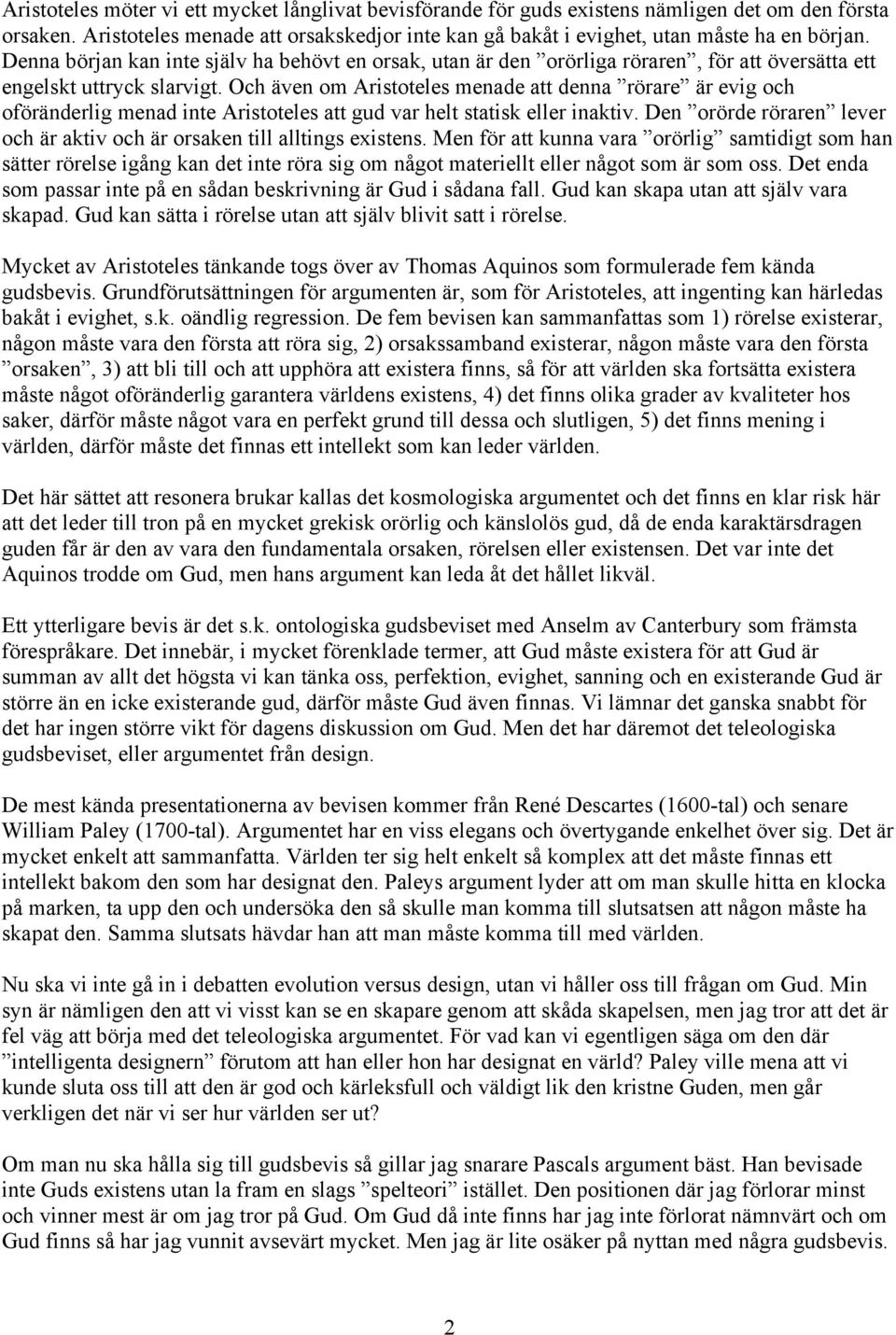 Aristoteles möter vi ett mycket långlivat bevisförande för guds existens nämligen det om den första orsaken. Aristoteles menade att orsakskedjor inte kan gå bakåt i evighet, utan måste ha en början. Denna början kan inte själv ha behövt en orsak, utan är den ”orörliga röraren”, för att översätta ett engelskt uttryck slarvigt. Och även om Aristoteles menade att denna ”rörare” är evig och oföränderlig menad inte Aristoteles att gud var helt statisk eller inaktiv. Den ”orörde röraren” lever och är aktiv och är orsaken till alltings existens. Men för att kunna vara ”orörlig” samtidigt som han sätter rörelse igång kan det inte röra sig om något materiellt eller något som är som oss. Det enda som passar inte på en sådan beskrivning är Gud i sådana fall. Gud kan skapa utan att själv vara skapad. Gud kan sätta i rörelse utan att själv blivit satt i rörelse.

Mycket av Aristoteles tänkande togs över av Thomas Aquinos som formulerade fem kända gudsbevis. Grundförutsättningen för argumenten är, som för Aristoteles, att ingenting kan härledas bakåt i evighet, s.k. oändlig regression. De fem bevisen kan sammanfattas som 1) rörelse existerar, någon måste vara den första att röra sig, 2) orsakssamband existerar, någon måste vara den första ”orsaken”, 3) att bli till och att upphöra att existera finns, så för att världen ska fortsätta existera måste något oföränderlig garantera världens existens, 4) det finns olika grader av kvaliteter hos saker, därför måste något vara en perfekt grund till dessa och slutligen, 5) det finns mening i världen, därför måste det finnas ett intellekt som kan leder världen.

Det här sättet att resonera brukar kallas det kosmologiska argumentet och det finns en klar risk här att det leder till tron på en mycket grekisk orörlig och känslolös gud, då de enda karaktärsdragen guden får är den av vara den fundamentala orsaken, rörelsen eller existensen. Det var inte det Aquinos trodde om Gud, men hans argument kan leda åt det hållet likväl.

Ett ytterligare bevis är det s.k. ontologiska gudsbeviset med Anselm av Canterbury som främsta förespråkare. Det innebär, i mycket förenklade termer, att Gud måste existera för att Gud är summan av allt det högsta vi kan tänka oss, perfektion, evighet, sanning och en existerande Gud är större än en icke existerande gud, därför måste Gud även finnas. Vi lämnar det ganska snabbt för det har ingen större vikt för dagens diskussion om Gud. Men det har däremot det teleologiska gudsbeviset, eller argumentet från design.

De mest kända presentationerna av bevisen kommer från René Descartes (1600-tal) och senare William Paley (1700-tal). Argumentet har en viss elegans och övertygande enkelhet över sig. Det är mycket enkelt att sammanfatta. Världen ter sig helt enkelt så komplex att det måste finnas ett intellekt bakom den som har designat den. Paleys argument lyder att om man skulle hitta en klocka på marken, ta upp den och undersöka den så skulle man komma till slutsatsen att någon måste ha skapat den. Samma slutsats hävdar han att man måste komma till med världen.

Nu ska vi inte gå in i debatten evolution versus design, utan vi håller oss till frågan om Gud. Min syn är nämligen den att vi visst kan se en skapare genom att skåda skapelsen, men jag tror att det är fel väg att börja med det teleologiska argumentet. För vad kan vi egentligen säga om den där ”intelligenta designern” förutom att han eller hon har designat en värld? Paley ville mena att vi kunde sluta oss till att den är god och kärleksfull och väldigt lik den kristne Guden, men går verkligen det när vi ser hur världen ser ut?

Om man nu ska hålla sig till gudsbevis så gillar jag snarare Pascals argument bäst. Han bevisade inte Guds existens utan la fram en slags ”spelteori” istället. Den positionen där jag förlorar minst och vinner mest är om jag tror på Gud. Om Gud då inte finns har jag inte förlorat nämnvärt och om Gud finns så har jag vunnit avsevärt mycket. Men jag är lite osäker på nyttan med några gudsbevis.

2